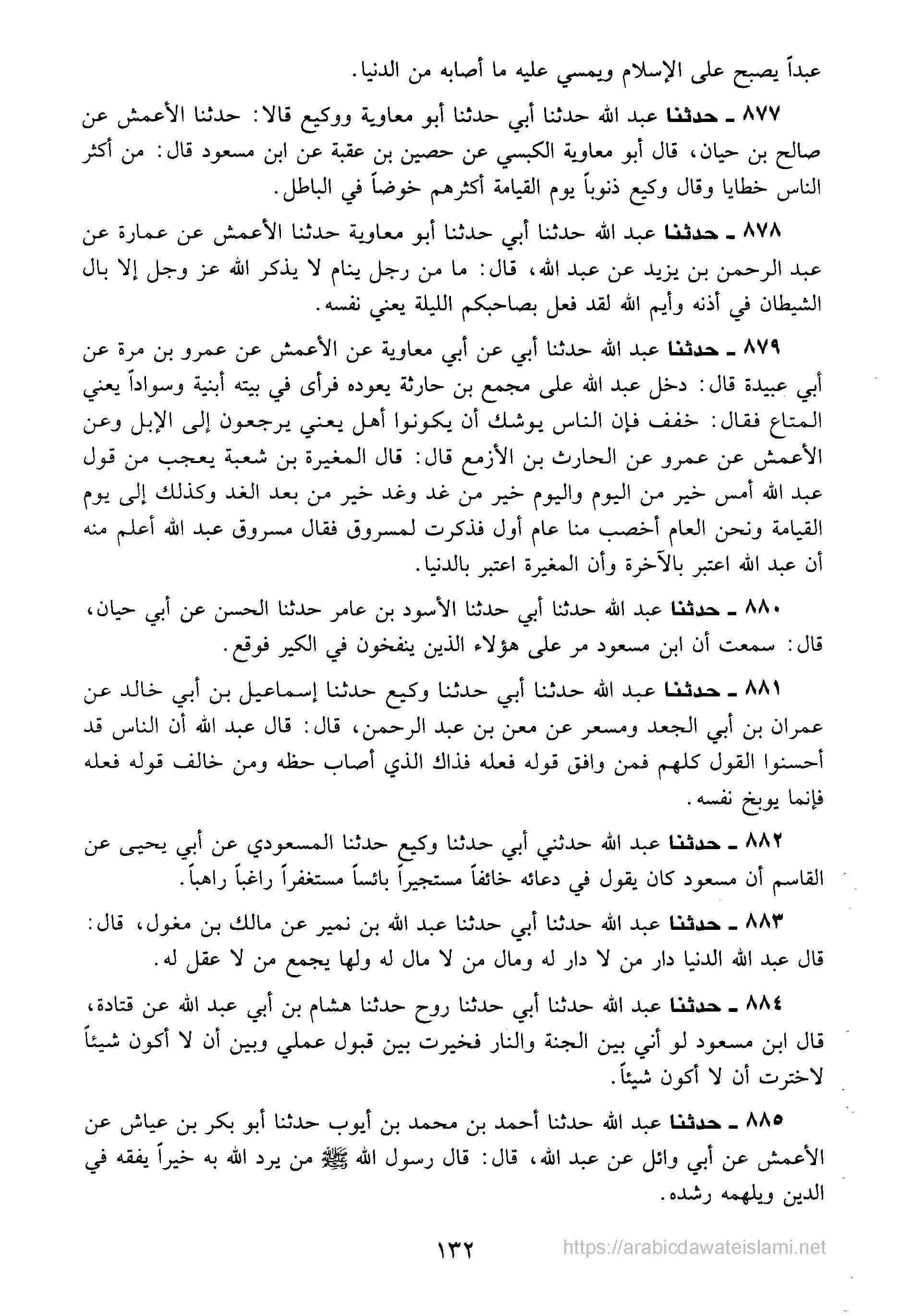 عبداً يصبح على الإسلام ويمسي عليه ما أصابه من الدنيا.

٨٧٧ ـ حدثنا عبد الله حدثنا أبي حدثنا أبو معاوية ووكيع قالا: حدثنا الأعمش عن صالح بن حيان، قال أبو معاوية الكبسي عن حصين بن عقبة عن ابن مسعود قال: من أكثر الناس خطايا وقال وكيع ذنوباً يوم القيامة أكثرهم خوضاً في الباطل.

٨٧٨ ـ حدثنا عبد الله حدثنا أبي حدثنا أبو معاوية حدثنا الأعمش عن عمارة عن عبد الرحمن بن يزيد عن عبد الله، قال: ما من رجل ينام لا يذكر الله عز وجل إلا بال الشيطان في أذنه وأيم الله لقد فعل بصاحبكم الليلة يعني نفسه.

٨٧٩ ـ حدثنا عبد الله حدثنا أبي عن أبي معاوية عن الأعمش عن عمرو بن مرة عن أبي عبيدة قال: دخل عبد الله على مجمع بن حارثة يعوده فرأى في بيته أبنية وسواداً يعني المتاع فقال: خفف فإن الناس يوشك أن يكونوا أهل يعني يرجعون إلى الإبل وعن الأعمش عن عمرو عن الحارث بن الأزمع قال: قال المغيرة بن شعبة يعجب من قول عبد الله أمس خير من اليوم واليوم خير من غد وغد خير من بعد الغد وكذلك إلى يوم القيامة ونحن العام أخصب منا عام أول فذكرت لمسروق فقال مسروق عبد الله أعلم منه أن عبد الله اعتبر بالآخرة وأن المغيرة اعتبر بالدنيا.

٨٨٠ ـ حدثنا عبد الله حدثنا أبي حدثنا الأسود بن عامر حدثنا الحسن عن أبي حيان، قال: سمعت أن ابن مسعود مر على هؤلاء الذين ينفخون في الكير فوقع.

٨٨١ ـ حدثنا عبد الله حدثنا أبي حدثنا وكيع حدثنا إسماعيل بن أبي خالد عن عمران بن أبي الجعد ومسعر عن معن بن عبد الرحمن، قال: قال عبد الله أن الناس قد أحسنوا القول كلهم فمن وافق قوله فعله فذاك الذي أصاب حظه ومن خالف قوله فعله فإنما يوبخ نفسه.

٨٨٢ ـ حدثنا عبد الله حدثني أبي حدثنا وكيع حدثنا المسعودي عن أبي يحيى عن القاسم أن مسعود كان يقول في دعائه خائفاً مستجيراً بائساً مستغفراً راغباً راهباً.

٨٨٣ ـ حدثنا عبد الله حدثنا أبي حدثنا عبد الله بن نمير عن مالك بن مغول، قال: قال عبد الله الدنيا دار من لا دار له ومال من لا مال له ولها يجمع من لا عقل له.

٨٨٤ ـ حدثنا عبد الله حدثنا أبي حدثنا روح حدثنا هشام بن أبي عبد الله عن قتادة، قال ابن مسعود لو أني بين الجنة والنار فخيرت بين قبول عملي وبين أن لا أكون شيئاً لاخترت أن لا أكون شيئاً.

٨٨٥ ـ حدثنا عبد الله حدثنا أحمد بن محمد بن أيوب حدثنا أبو بكر بن عياش عن الأعمش عن أبي وائل عن عبد الله، قال: قال رسول الله ﷺ من يرد الله به خيراً يفقه في الدين ويلهمه رشده.

١٣٢

https://arabicdawateislami.net